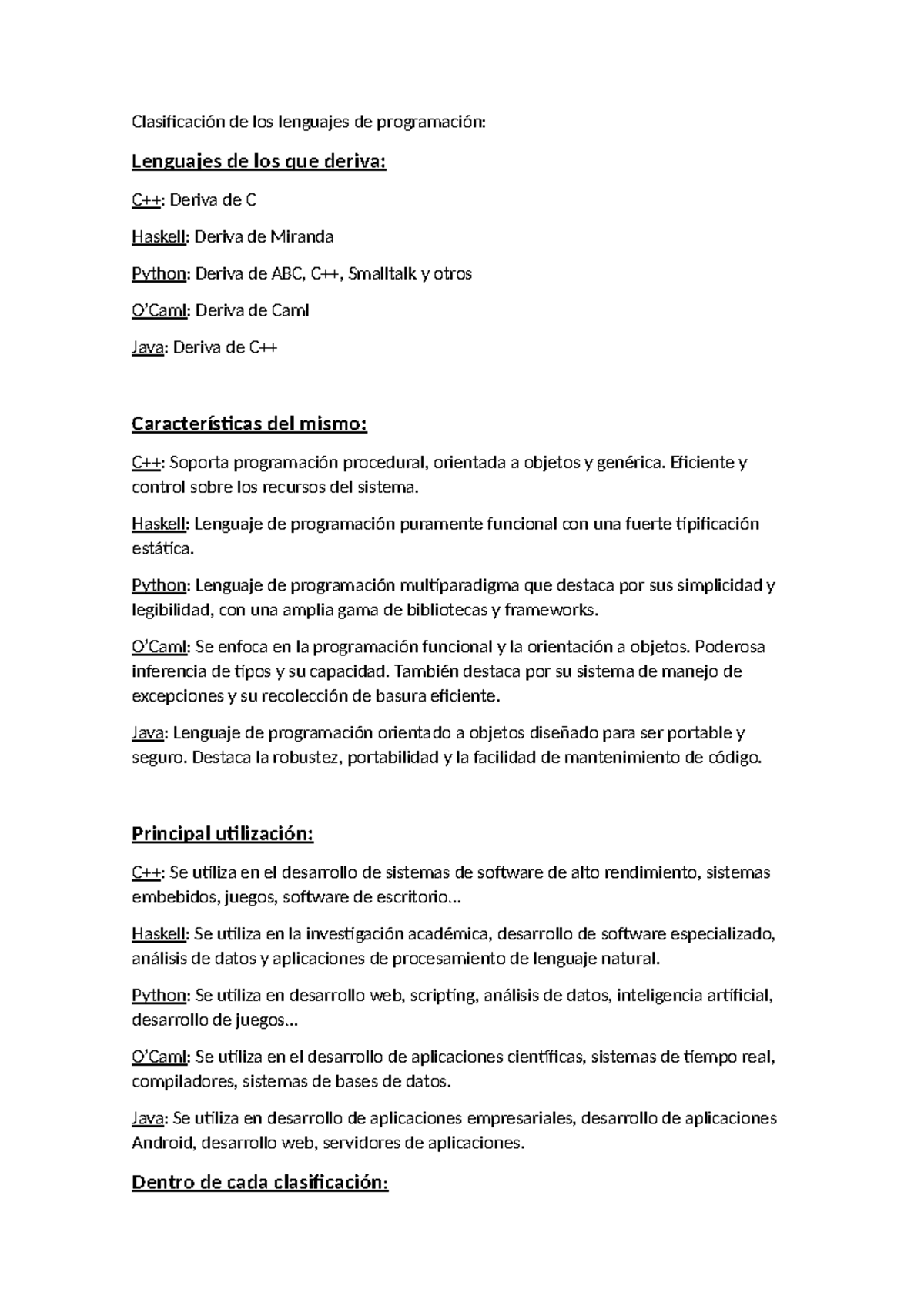 Clasificación de los lenguajes de programación:

Lenguajes de los que deriva:

C++: Deriva de C

Haskell: Deriva de Miranda

Python: Deriva de ABC, C++, Smalltalk y otros

O'Caml: Deriva de Caml

Java: Deriva de C++

Características del mismo:

C++: Soporta programación procedural, orientada a objetos y genérica. Eficiente y control sobre los recursos del sistema.

Haskell: Lenguaje de programación puramente funcional con una fuerte tipificación estática.

Python: Lenguaje de programación multiparadigma que destaca por sus simplicidad y legibilidad, con una amplia gama de bibliotecas y frameworks.

O'Caml: Se enfoca en la programación funcional y la orientación a objetos. Poderosa inferencia de tipos y su capacidad. También destaca por su sistema de manejo de excepciones y su recolección de basura eficiente.

Java: Lenguaje de programación orientado a objetos diseñado para ser portable y seguro. Destaca la robustez, portabilidad y la facilidad de mantenimiento de código.

Principal utilización:

C++: Se utiliza en el desarrollo de sistemas de software de alto rendimiento, sistemas embebidos, juegos, software de escritorio...

Haskell: Se utiliza en la investigación académica, desarrollo de software especializado, análisis de datos y aplicaciones de procesamiento de lenguaje natural.

Python: Se utiliza en desarrollo web, scripting, análisis de datos, inteligencia artificial, desarrollo de juegos...

O'Caml: Se utiliza en el desarrollo de aplicaciones científicas, sistemas de tiempo real, compiladores, sistemas de bases de datos.

Java: Se utiliza en desarrollo de aplicaciones empresariales, desarrollo de aplicaciones Android, desarrollo web, servidores de aplicaciones.

Dentro de cada clasificación: